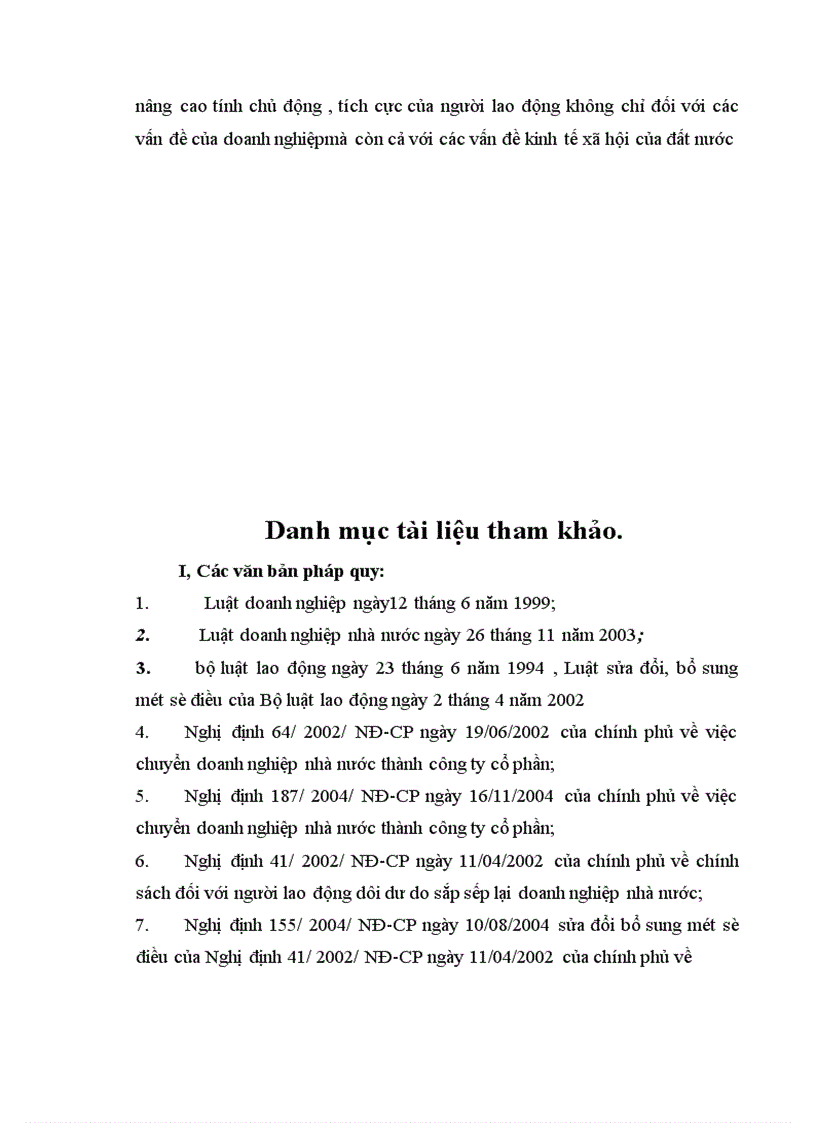 nâng cao tính chủ động , tích cực của người lao động không chỉ đối với các vấn đề của doanh nghiệpmà còn cả với các vấn đề kinh tế xã hội của đất nước

Danh mục tài liệu tham khảo.

I, Các văn bản pháp quy:

1. Luật doanh nghiệp ngày12 tháng 6 năm 1999;

2. Luật doanh nghiệp nhà nước ngày 26 tháng 11 năm 2003;

3. bộ luật lao động ngày 23 tháng 6 năm 1994 , Luật sửa đổi, bổ sung mét sè điều của Bộ luật lao động ngày 2 tháng 4 năm 2002

4. Nghị định 64/ 2002/ NĐ-CP ngày 19/06/2002 của chính phủ về việc chuyển doanh nghiệp nhà nước thành công ty cổ phần;

5. Nghị định 187/ 2004/ NĐ-CP ngày 16/11/2004 của chính phủ về việc chuyển doanh nghiệp nhà nước thành công ty cổ phần;

6. Nghị định 41/ 2002/ NĐ-CP ngày 11/04/2002 của chính phủ về chính sách đối với người lao động dôi dư do sắp sếp lại doanh nghiệp nhà nước;

7. Nghị định 155/ 2004/ NĐ-CP ngày 10/08/2004 sửa đổi bổ sung mét sè điều của Nghị định 41/ 2002/ NĐ-CP ngày 11/04/2002 của chính phủ về